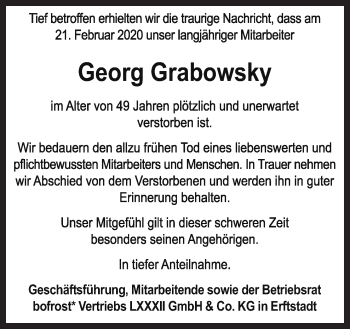 Tief betroffen erhielten wir die traurige Nachricht, dass am 21. Februar 2020 unser langjähriger Mitarbeiter

Georg Grabowsky

im Alter von 49 Jahren plötzlich und unerwartet verstorben ist.

Wir bedauern den allzu frühen Tod eines liebenswerten und pflichtbewussten Mitarbeiters und Menschen. In Trauer nehmen wir Abschied von dem Verstorbenen und werden ihn in guter Erinnerung behalten.

Unser Mitgefühl gilt in dieser schweren Zeit besonders seinen Angehörigen.

In tiefer Anteilnahme.

Geschäftsführung, Mitarbeitende sowie der Betriebsrat bofrost* Vertriebs LXXXII GmbH & Co. KG in Erftstadt